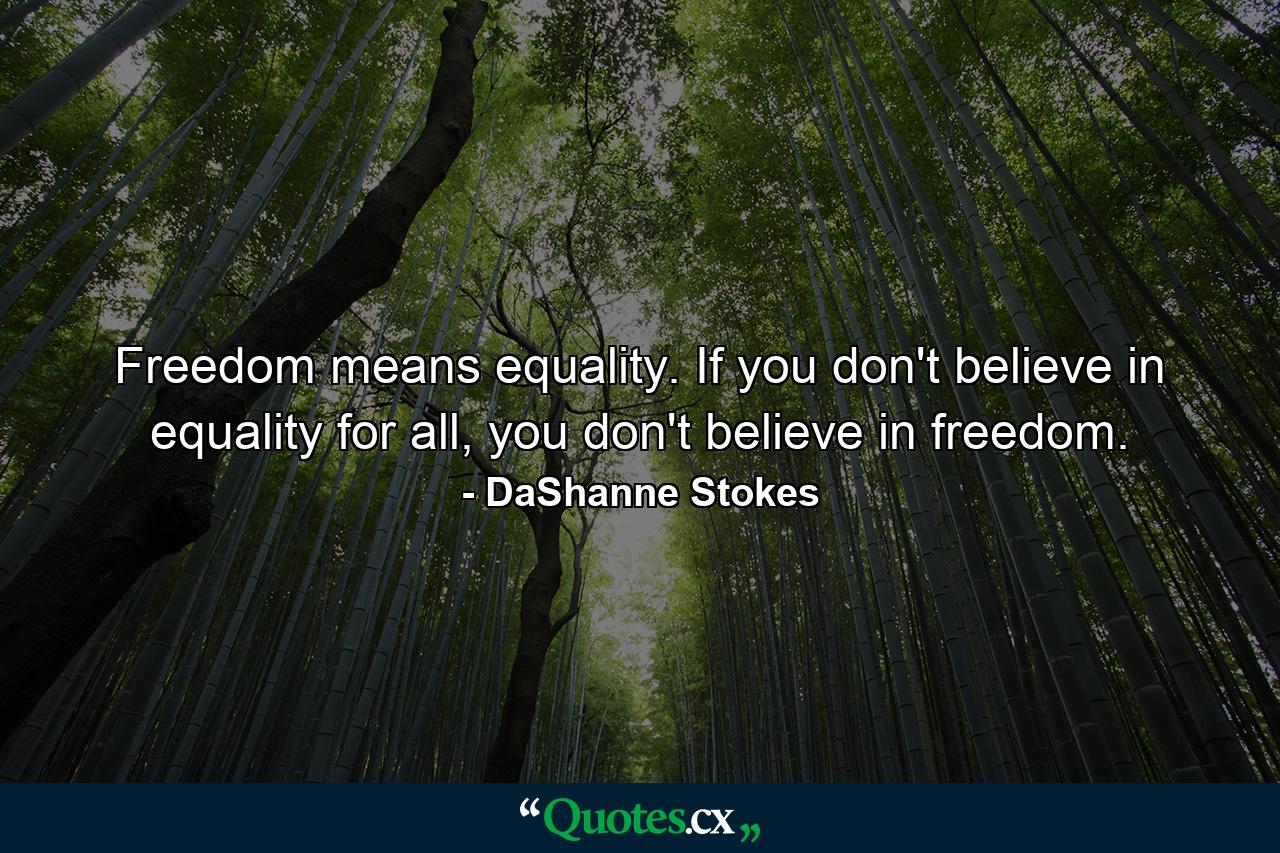 Freedom means equality. If you don't believe in equality for all, you don't believe in freedom.
- DaShanne Stokes

“Quotes.cx„